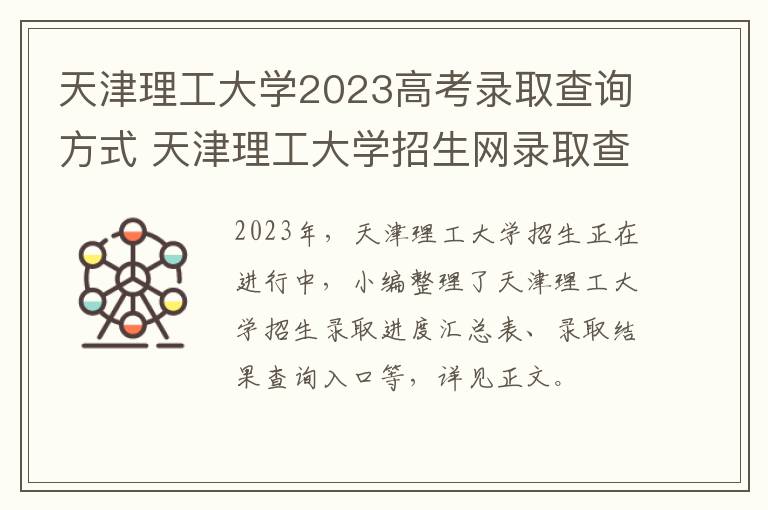 天津理工大学2023高考录取查询方式 天津理工大学招生网录取查

2023年，天津理工大学招生正在进行中，小编整理了天津理工大学招生录取进度汇总表、录取结果查询入口等，详见正文。